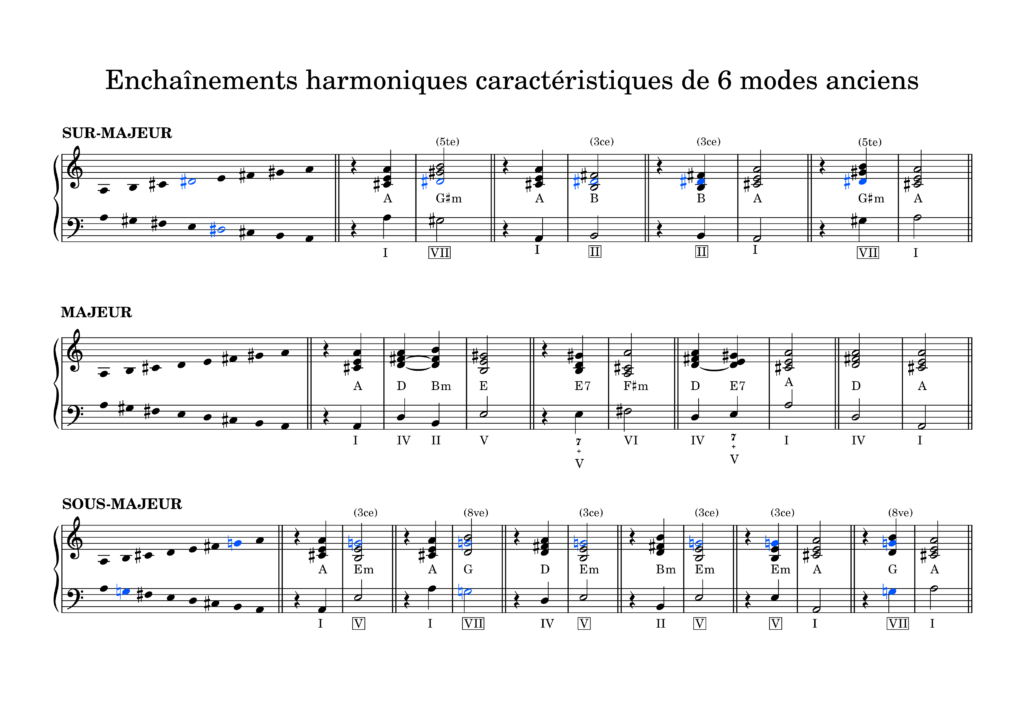 Enchaînements harmoniques caractéristiques de 6 modes anciens

SUR-MAJEUR

(5te)
(3ce)
(3ce)
(5te)

A G♯m A B B A G♯m A

I VII I II II I VII I

MAJEUR

A D Bm E E7 F♯m D E7 A D A

I IV II V 7 + V VI IV 7 + V I IV I

SOUS-MAJEUR

(3ce)
(8ve)
(3ce)
(3ce)
(3ce)
(8ve)

A Em A G D Em Bm Em Em A G A

I V I VII IV V II V V I VII I